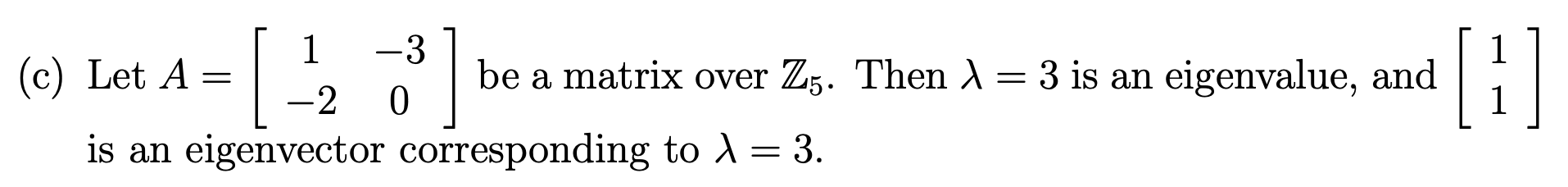 (c) Let $A = \begin{bmatrix} 1 & -3 \\ -2 & 0 \end{bmatrix}$ be a matrix over $\mathbb{Z}_5$. Then $\lambda = 3$ is an eigenvalue, and $\begin{bmatrix} 1 \\ 1 \end{bmatrix}$ is an eigenvector corresponding to $\lambda = 3$.